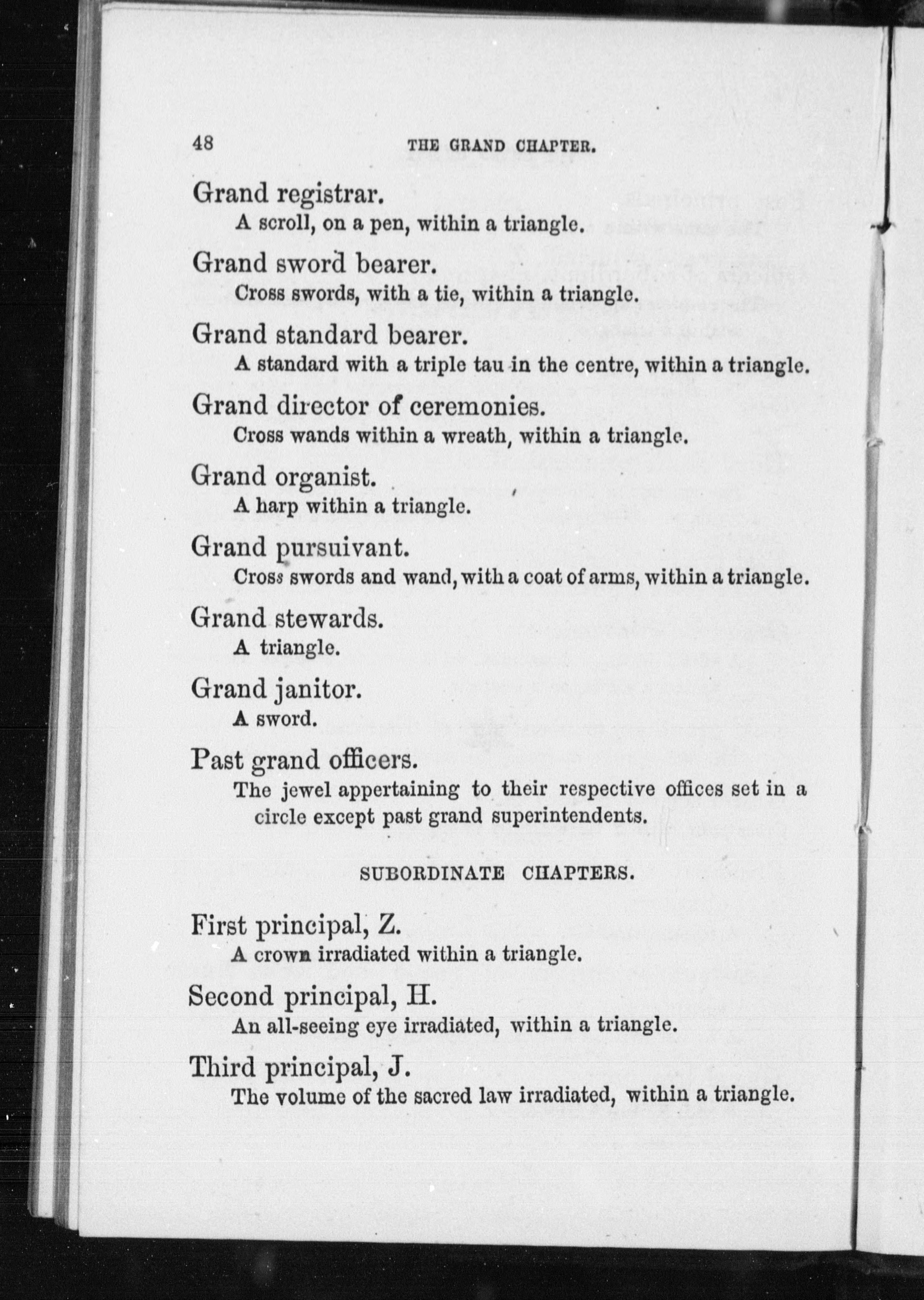 48 THE GRAND CHAPTER.

Grand registrar.
A scroll, on a pen, within a triangle.

Grand sword bearer.
Cross swords, with a tie, within a triangle.

Grand standard bearer.
A standard with a triple tau in the centre, within a triangle.

Grand director of ceremonies.
Cross wands within a wreath, within a triangle.

Grand organist.
A harp within a triangle.

Grand pursuivant.
Cross swords and wand, with a coat of arms, within a triangle.

Grand stewards.
A triangle.

Grand janitor.
A sword.

Past grand officers.
The jewel appertaining to their respective offices set in a circle except past grand superintendents.

SUBORDINATE CHAPTERS.

First principal, Z.
A crown irradiated within a triangle.

Second principal, H.
An all-seeing eye irradiated, within a triangle.

Third principal, J.
The volume of the sacred law irradiated, within a triangle.